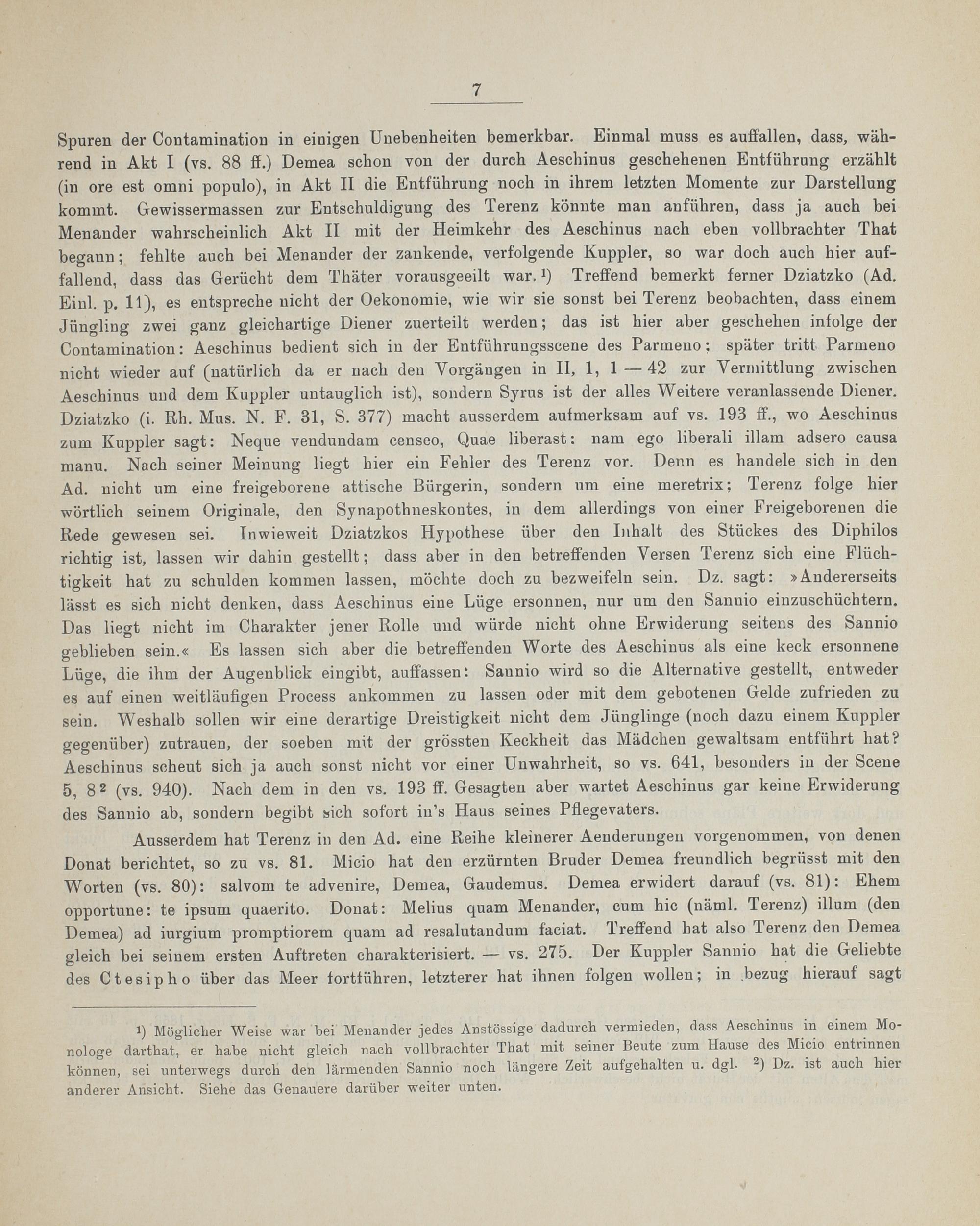 7

Spuren der Contamination in einigen Unebenheiten bemerkbar. Einmal muss es auffallen, dass, während in Akt I (vs. 88 ff.) Demea schon von der durch Aeschinus geschehenen Entführung erzählt (in ore est omni populo), in Akt II die Entführung noch in ihrem letzten Momente zur Darstellung kommt. Gewissermassen zur Entschuldigung des Terenz könnte man anführen, dass ja auch bei Menander wahrscheinlich Akt II mit der Heimkehr des Aeschinus nach eben vollbrachter That begann; fehlte auch bei Menander der zankende, verfolgende Kuppler, so war doch auch hier auffallend, dass das Gerücht dem Thäter vorausgeeilt war.$^{1}$) Treffend bemerkt ferner Dziatzko (Ad. Einl. p. 11), es entspreche nicht der Oekonomie, wie wir sie sonst bei Terenz beobachten, dass einem Jüngling zwei ganz gleichartige Diener zuerteilt werden; das ist hier aber geschehen infolge der Contamination: Aeschinus bedient sich in der Entführungsscene des Parmeno; später tritt Parmeno nicht wieder auf (natürlich da er nach den Vorgängen in II, 1, 1 — 42 zur Vermittlung zwischen Aeschinus und dem Kuppler untauglich ist), sondern Syrus ist der alles Weitere veranlassende Diener. Dziatzko (i. Rh. Mus. N. F. 31, S. 377) macht ausserdem aufmerksam auf vs. 193 ff., wo Aeschinus zum Kuppler sagt: Neque vendundam censeo, Quae liberast: nam ego liberali illam adsero causa manu. Nach seiner Meinung liegt hier ein Fehler des Terenz vor. Denn es handele sich in den Ad. nicht um eine freigeborene attische Bürgerin, sondern um eine meretrix; Terenz folge hier wörtlich seinem Originale, den Synapothneskontes, in dem allerdings von einer Freigeborenen die Rede gewesen sei. Inwieweit Dziatzkos Hypothese über den Inhalt des Stückes des Diphilos richtig ist, lassen wir dahin gestellt; dass aber in den betreffenden Versen Terenz sich eine Flüchtigkeit hat zu schulden kommen lassen, möchte doch zu bezweifeln sein. Dz. sagt: »Andererseits lässt es sich nicht denken, dass Aeschinus eine Lüge ersonnen, nur um den Sannio einzuschüchtern. Das liegt nicht im Charakter jener Rolle und würde nicht ohne Erwiderung seitens des Sannio geblieben sein.« Es lassen sich aber die betreffenden Worte des Aeschinus als eine keck ersonnene Lüge, die ihm der Augenblick eingibt, auffassen: Sannio wird so die Alternative gestellt, entweder es auf einen weitläufigen Process ankommen zu lassen oder mit dem gebotenen Gelde zufrieden zu sein. Weshalb sollen wir eine derartige Dreistigkeit nicht dem Jünglinge (noch dazu einem Kuppler gegenüber) zutrauen, der soeben mit der grössten Keckheit das Mädchen gewaltsam entführt hat? Aeschinus scheut sich ja auch sonst nicht vor einer Unwahrheit, so vs. 641, besonders in der Scene 5, 8$^{2}$ (vs. 940). Nach dem in den vs. 193 ff. Gesagten aber wartet Aeschinus gar keine Erwiderung des Sannio ab, sondern begibt sich sofort in's Haus seines Pflegevaters.

Ausserdem hat Terenz in den Ad. eine Reihe kleinerer Aenderungen vorgenommen, von denen Donat berichtet, so zu vs. 81. Micio hat den erzürnten Bruder Demea freundlich begrüsst mit den Worten (vs. 80): salvom te advenire, Demea, Gaudemus. Demea erwidert darauf (vs. 81): Ehem opportune: te ipsum quaerito. Donat: Melius quam Menander, cum hic (näml. Terenz) illum (den Demea) ad iurgium promptiorem quam ad resalutandum faciat. Treffend hat also Terenz den Demea gleich bei seinem ersten Auftreten charakterisiert. — vs. 275. Der Kuppler Sannio hat die Geliebte des Ctesipho über das Meer fortführen, letzterer hat ihnen folgen wollen; in bezug hierauf sagt

$^{1}$) Möglicher Weise war bei Menander jedes Anstössige dadurch vermieden, dass Aeschinus in einem Monologe darthat, er habe nicht gleich nach vollbrachter That mit seiner Beute zum Hause des Micio entrinnen können, sei unterwegs durch den lärmenden Sannio noch längere Zeit aufgehalten u. dgl. $^{2}$) Dz. ist auch hier anderer Ansicht. Siehe das Genauere darüber weiter unten.